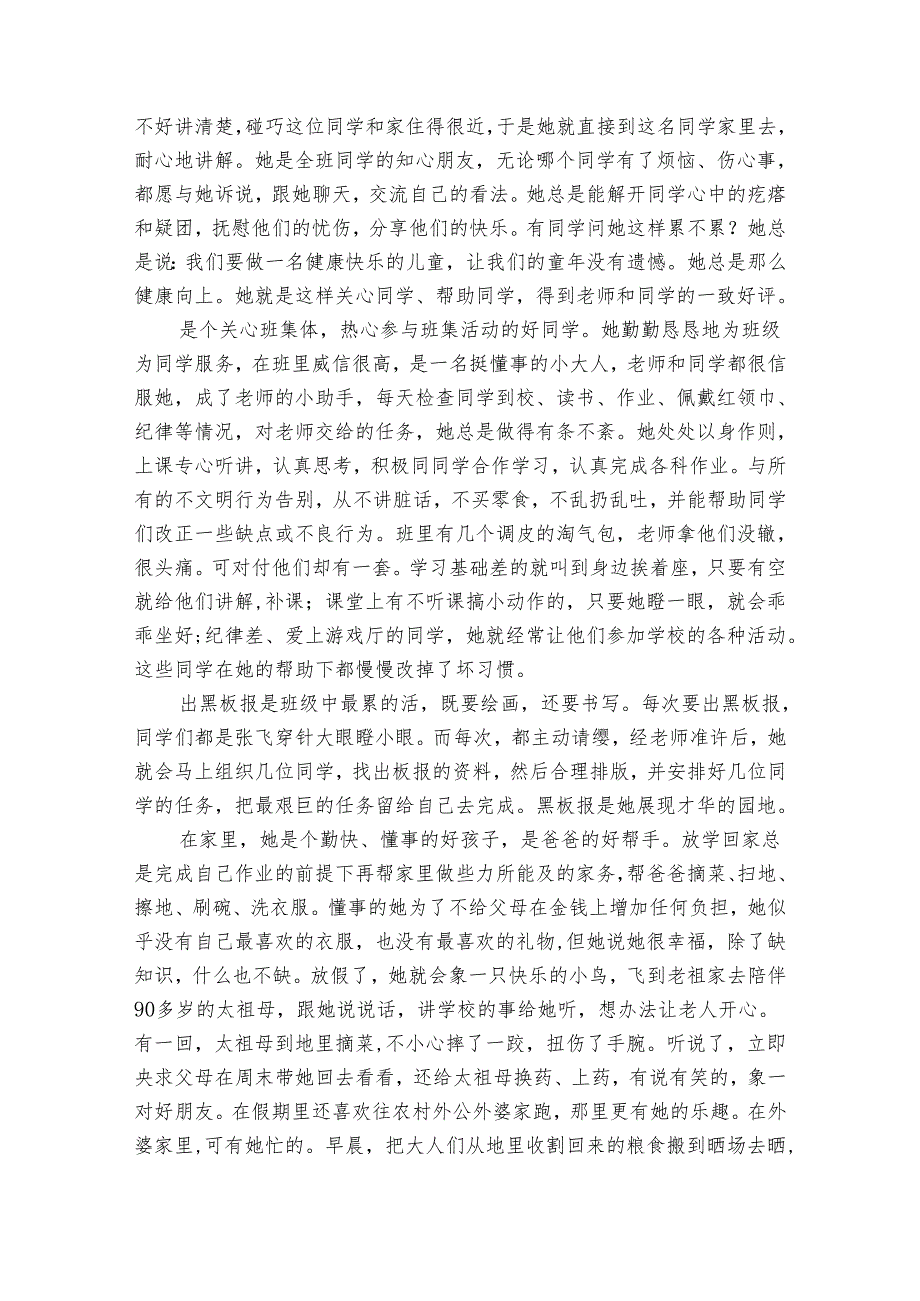 不好讲清楚，碰巧这位同学和家住得很近，于是她就直接到这名同学家里去，耐心地讲解。她是全班同学的知心朋友，无论哪个同学有了烦恼、伤心事，都愿与她诉说，跟她聊天，交流自己的看法。她总是能解开同学心中的疙瘩和疑团，抚慰他们的忧伤，分享他们的快乐。有同学问她这样累不累？她总是说：我们要做一名健康快乐的儿童，让我们的童年没有遗憾。她总是那么健康向上。她就是这样关心同学、帮助同学，得到老师和同学的一致好评。

是个关心班集体，热心参与班集活动的好同学。她勤勤恳恳地为班级为同学服务，在班里威信很高，是一名挺懂事的小大人，老师和同学都很信服她，成了老师的小助手，每天检查同学到校、读书、作业、佩戴红领巾、纪律等情况，对老师交给的任务，她总是做得有条不紊。她处处以身作则，上课专心听讲，认真思考，积极同同学合作学习，认真完成各科作业。与所有的不文明行为告别，从不讲脏话，不买零食，不乱扔乱吐，并能帮助同学们改正一些缺点或不良行为。班里有几个调皮的淘气包，老师拿他们没辙，很头痛。可对付他们却有一套。学习基础差的就叫到身边挨着座，只要有空就给他们讲解，补课；课堂上有不听课搞小动作的，只要她瞪一眼，就会乖乖坐好；纪律差、爱上游戏厅的同学，她就经常让他们参加学校的各种活动。这些同学在她的帮助下都慢慢改掉了坏习惯。

出黑板报是班级中最累的活，既要绘画，还要书写。每次要出黑板报，同学们都是张飞穿针大眼瞪小眼。而每次，都主动请缨，经老师准许后，她就会马上组织几位同学，找出板报的资料，然后合理排版，并安排好几位同学的任务，把最艰巨的任务留给自己去完成。黑板报是她展现才华的园地。

在家里，她是个勤快、懂事的好孩子，是爸爸的好帮手。放学回家总是完成自己作业的前提下再帮家里做些力所能及的家务，帮爸爸摘菜、扫地、擦地、刷碗、洗衣服。懂事的她为了不给父母在金钱上增加任何负担，她似乎没有自己最喜欢的衣服，也没有最喜欢的礼物，但她说她很幸福，除了缺知识，什么也不缺。放假了，她就会象一只快乐的小鸟，飞到老祖家去陪伴90多岁的太祖母，跟她说说话，讲学校的事给她听，想办法让老人开心。有一回，太祖母到地里摘菜，不小心摔了一跤，扭伤了手腕。听说了，立即央求父母在周末带她回去看看，还给太祖母换药、上药，有说有笑的，象一对好朋友。在假期里还喜欢往农村外公外婆家跑，那里更有她的乐趣。在外婆家里，可有她忙的。早晨，把大人们从地里收割回来的粮食搬到晒场去晒，